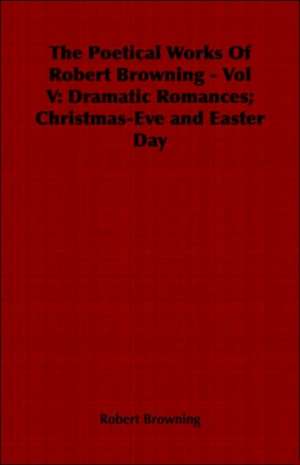 The Poetical Works Of Robert Browning - Vol V: Dramatic Romances; Christmas-Eve and Easter Day

Robert Browning